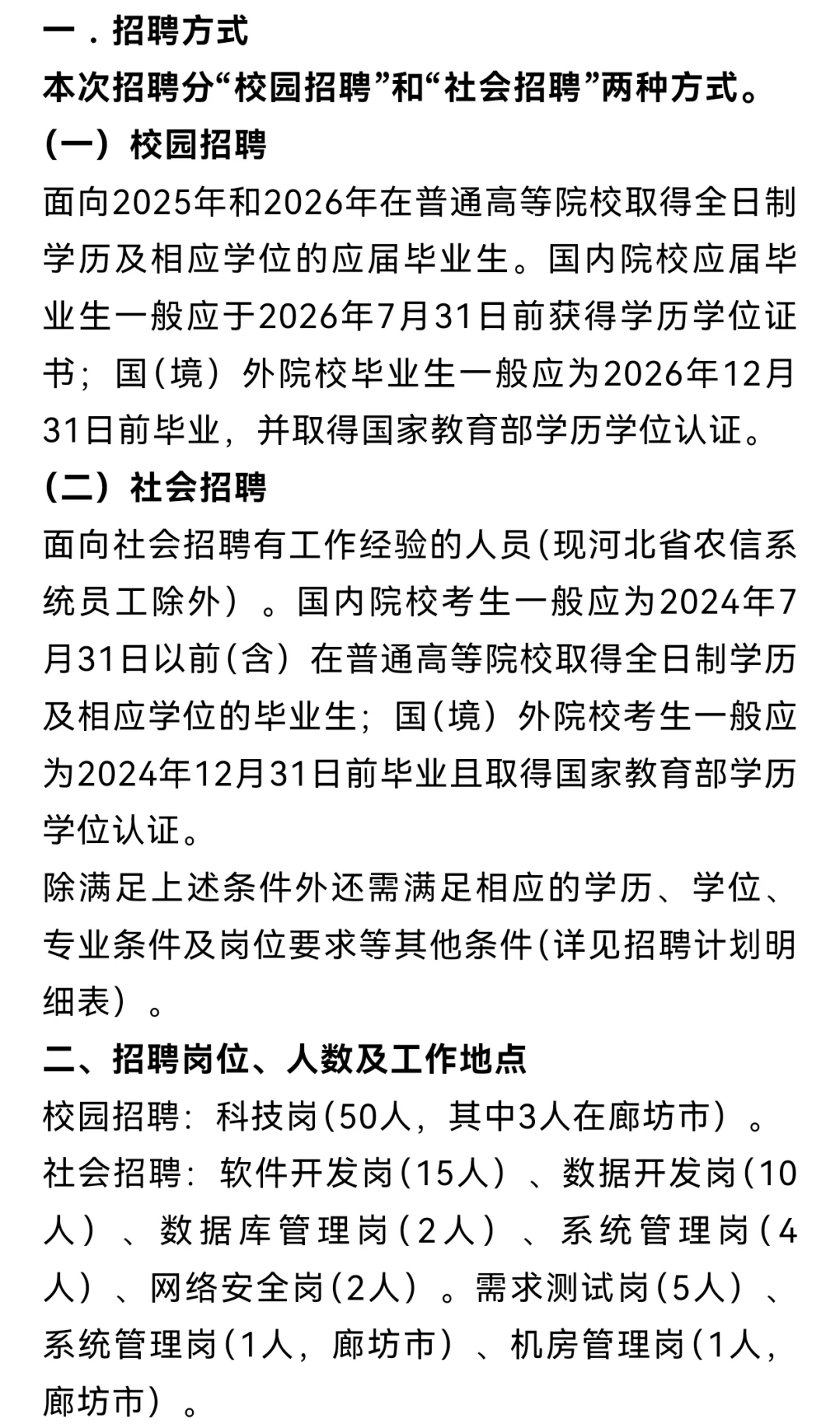 一．招聘方式
本次招聘分“校园招聘”和“社会招聘”两种方式。
（一）校园招聘
面向2025年和2026年在普通高等院校取得全日制学历及相应学位的应届毕业生。国内院校应届毕业生一般应于2026年7月31日前获得学历学位证书；国（境）外院校毕业生一般应为2026年12月31日前毕业，并取得国家教育部学历学位认证。
（二）社会招聘
面向社会招聘有工作经验的人员（现河北省农信系统员工除外）。国内院校考生一般应为2024年7月31日以前（含）在普通高等院校取得全日制学历及相应学位的毕业生；国（境）外院校考生一般应为2024年12月31日前毕业且取得国家教育部学历学位认证。
除满足上述条件外还需满足相应的学历、学位、专业条件及岗位要求等其他条件（详见招聘计划明细表）。
二、招聘岗位、人数及工作地点
校园招聘：科技岗（50人，其中3人在廊坊市）。
社会招聘：软件开发岗（15人）、数据开发岗（10人）、数据库管理岗（2人）、系统管理岗（4人）、网络安全岗（2人）。需求测试岗（5人）、系统管理岗（1人，廊坊市）、机房管理岗（1人，廊坊市）。